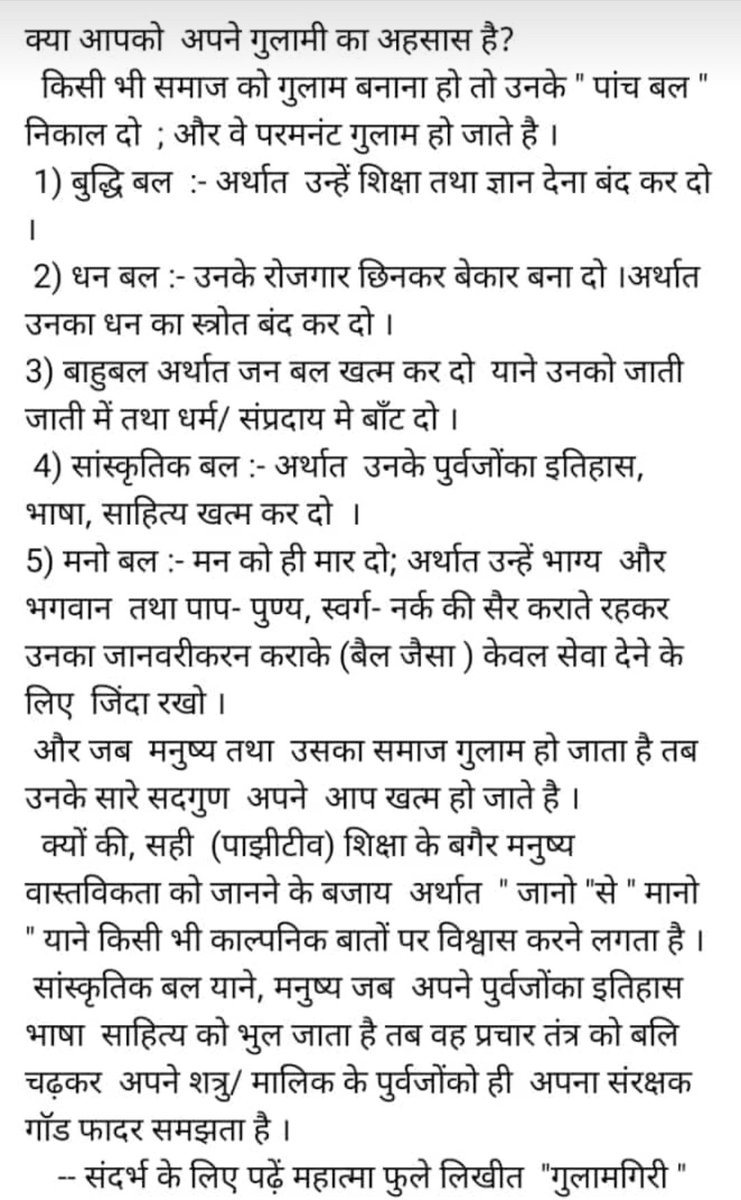 क्या आपको अपने गुलामी का अहसास है?
किसी भी समाज को गुलाम बनाना हो तो उनके " पांच बल " निकाल दो ; और वे परमनंट गुलाम हो जाते है ।
1) बुद्धि बल :- अर्थात उन्हें शिक्षा तथा ज्ञान देना बंद कर दो ।
2) धन बल :- उनके रोजगार छिनकर बेकार बना दो ।अर्थात उनका धन का स्त्रोत बंद कर दो ।
3) बाहुबल अर्थात जन बल खत्म कर दो याने उनको जाती जाती में तथा धर्म/ संप्रदाय मे बाँट दो ।
4) सांस्कृतिक बल :- अर्थात उनके पुर्वजोंका इतिहास, भाषा, साहित्य खत्म कर दो ।
5) मनो बल :- मन को ही मार दो; अर्थात उन्हें भाग्य और भगवान तथा पाप- पुण्य, स्वर्ग- नर्क की सैर कराते रहकर उनका जानवरीकरन कराके (बैल जैसा ) केवल सेवा देने के लिए जिंदा रखो ।
और जब मनुष्य तथा उसका समाज गुलाम हो जाता है तब उनके सारे सदगुण अपने आप खत्म हो जाते है ।
क्यों की, सही (पाझीटीव) शिक्षा के बगैर मनुष्य वास्तविकता को जानने के बजाय अर्थात " जानो "से " मानो " याने किसी भी काल्पनिक बातों पर विश्वास करने लगता है ।
सांस्कृतिक बल याने, मनुष्य जब अपने पुर्वजोंका इतिहास भाषा साहित्य को भुल जाता है तब वह प्रचार तंत्र को बलि चढ़कर अपने शत्रु/ मालिक के पुर्वजोंको ही अपना संरक्षक गॉड फादर समझता है ।
-- संदर्भ के लिए पढ़ें महात्मा फुले लिखीत "गुलामगिरी "